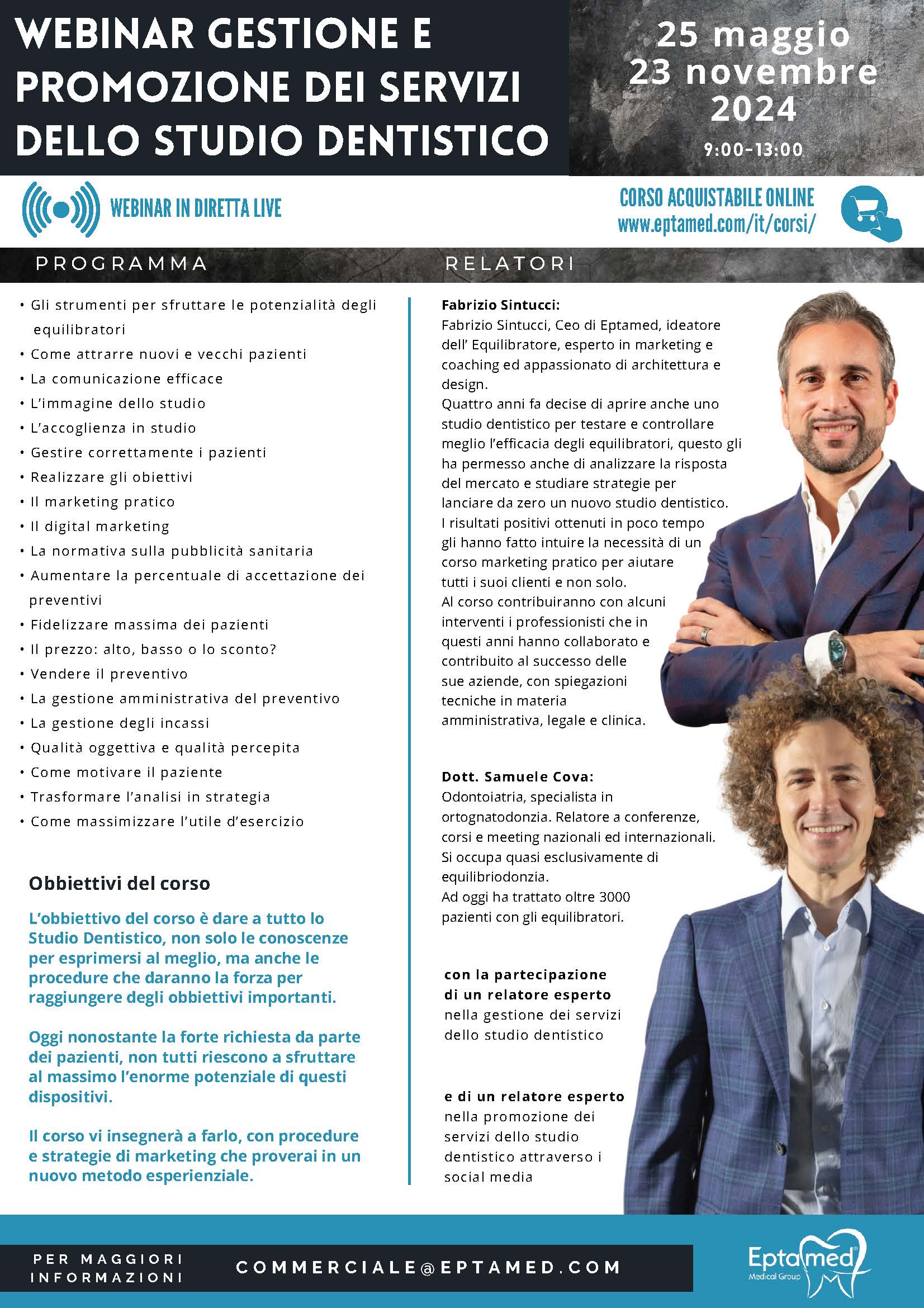 WEBINAR GESTIONE E PROMOZIONE DEI SERVIZI DELLO STUDIO DENTISTICO

25 maggio
23 novembre
2024
9:00-13:00

WEBINAR IN DIRETTA LIVE

CORSO ACQUISTABILE ONLINE
www.eptamed.com/it/corsi/

PROGRAMMA

• Gli strumenti per sfruttare le potenzialità degli equilibratori
• Come attrarre nuovi e vecchi pazienti
• La comunicazione efficace
• L'immagine dello studio
• L'accoglienza in studio
• Gestire correttamente i pazienti
• Realizzare gli obiettivi
• Il marketing pratico
• Il digital marketing
• La normativa sulla pubblicità sanitaria
• Aumentare la percentuale di accettazione dei preventivi
• Fidelizzare massima dei pazienti
• Il prezzo: alto, basso o lo sconto?
• Vendere il preventivo
• La gestione amministrativa del preventivo
• La gestione degli incassi
• Qualità oggettiva e qualità percepita
• Come motivare il paziente
• Trasformare l'analisi in strategia
• Come massimizzare l'utile d'esercizio

Obbiettivi del corso

L'obbiettivo del corso è dare a tutto lo Studio Dentistico, non solo le conoscenze per esprimersi al meglio, ma anche le procedure che daranno la forza per raggiungere degli obbiettivi importanti.

Oggi nonostante la forte richiesta da parte dei pazienti, non tutti riescono a sfruttare al massimo l'enorme potenziale di questi dispositivi.

Il corso vi insegnerà a farlo, con procedure e strategie di marketing che proverai in un nuovo metodo esperienziale.

RELATORI

Fabrizio Sintucci:
Fabrizio Sintucci, Ceo di Eptamed, ideatore dell' Equilibratore, esperto in marketing e coaching ed appassionato di architettura e design.
Quattro anni fa decise di aprire anche uno studio dentistico per testare e controllare meglio l'efficacia degli equilibratori, questo gli ha permesso anche di analizzare la risposta del mercato e studiare strategie per lanciare da zero un nuovo studio dentistico.
I risultati positivi ottenuti in poco tempo gli hanno fatto intuire la necessità di un corso marketing pratico per aiutare tutti i suoi clienti e non solo.
Al corso contribuiranno con alcuni interventi i professionisti che in questi anni hanno collaborato e contribuito al successo delle sue aziende, con spiegazioni tecniche in materia amministrativa, legale e clinica.

Dott. Samuele Cova:
Odontoiatria, specialista in ortognatodonzia. Relatore a conferenze, corsi e meeting nazionali ed internazionali.
Si occupa quasi esclusivamente di equilibriodonzia.
Ad oggi ha trattato oltre 3000 pazienti con gli equilibratori.

con la partecipazione di un relatore esperto nella gestione dei servizi dello studio dentistico

e di un relatore esperto nella promozione dei servizi dello studio dentistico attraverso i social media

PER MAGGIORI INFORMAZIONI
COMMERCIALE@EPTAMED.COM

Eptamed
Medical Group